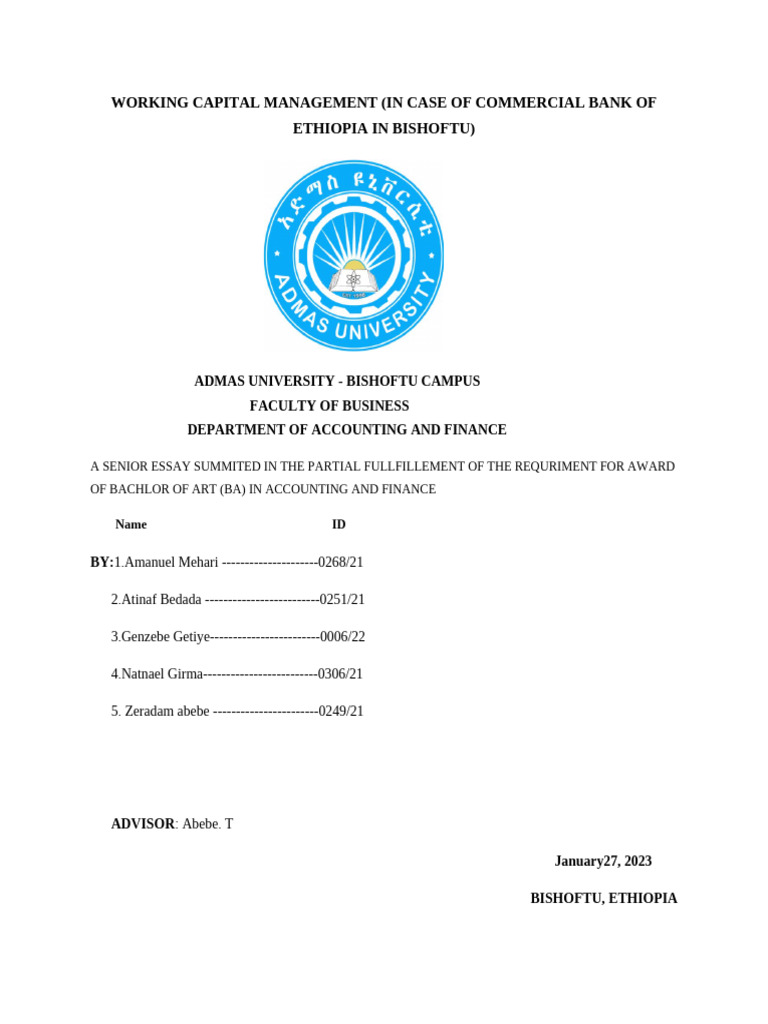 WORKING CAPITAL MANAGEMENT (IN CASE OF COMMERCIAL BANK OF ETHIOPIA IN BISHOFTU)

አድማስ ዩኒቨርሲቲ

ADMAS UNIVERSITY

ADMAS UNIVERSITY - BISHOFTU CAMPUS
FACULTY OF BUSINESS
DEPARTMENT OF ACCOUNTING AND FINANCE

A SENIOR ESSAY SUMMITED IN THE PARTIAL FULLFILLEMENT OF THE REQURIMENT FOR AWARD OF BACHLOR OF ART (BA) IN ACCOUNTING AND FINANCE

Name ID

BY:1.Amanuel Mehari ---------------------0268/21

2.Atinaf Bedada -------------------------0251/21

3.Genzebe Getiye------------------------0006/22

4.Natnael Girma-------------------------0306/21

5. Zeradam abebe -----------------------0249/21

ADVISOR: Abebe. T

January27, 2023

BISHOFTU, ETHIOPIA